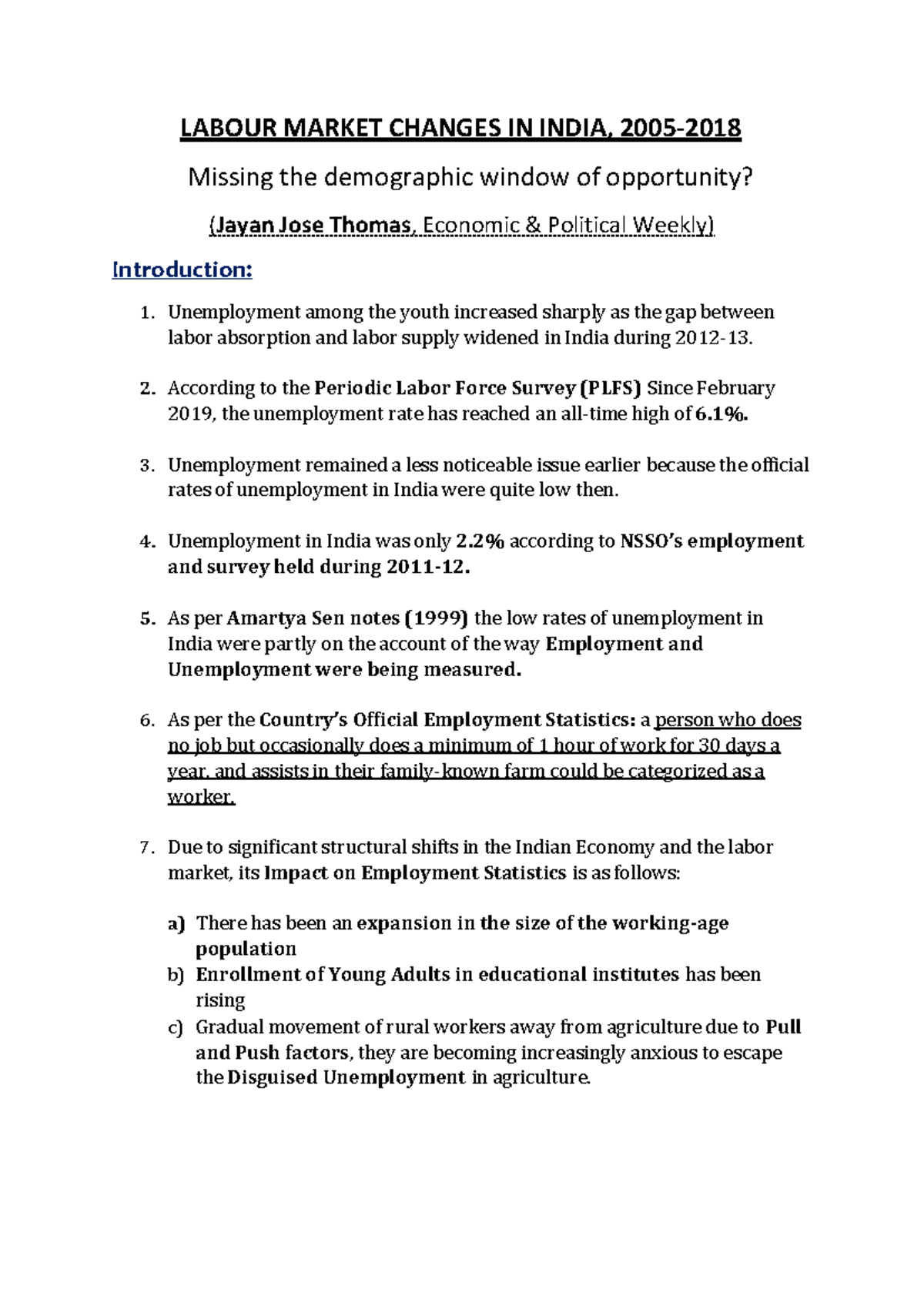 LABOUR MARKET CHANGES IN INDIA, 2005-2018

Missing the demographic window of opportunity?

(Jayan Jose Thomas, Economic & Political Weekly)

Introduction:

1. Unemployment among the youth increased sharply as the gap between labor absorption and labor supply widened in India during 2012-13.

2. According to the Periodic Labor Force Survey (PLFS) Since February 2019, the unemployment rate has reached an all-time high of 6.1%.

3. Unemployment remained a less noticeable issue earlier because the official rates of unemployment in India were quite low then.

4. Unemployment in India was only 2.2% according to NSSO's employment and survey held during 2011-12.

5. As per Amartya Sen notes (1999) the low rates of unemployment in India were partly on the account of the way Employment and Unemployment were being measured.

6. As per the Country's Official Employment Statistics: a person who does no job but occasionally does a minimum of 1 hour of work for 30 days a year, and assists in their family-known farm could be categorized as a worker.

7. Due to significant structural shifts in the Indian Economy and the labor market, its Impact on Employment Statistics is as follows:

a) There has been an expansion in the size of the working-age population
b) Enrollment of Young Adults in educational institutes has been rising
c) Gradual movement of rural workers away from agriculture due to Pull and Push factors, they are becoming increasingly anxious to escape the Disguised Unemployment in agriculture.